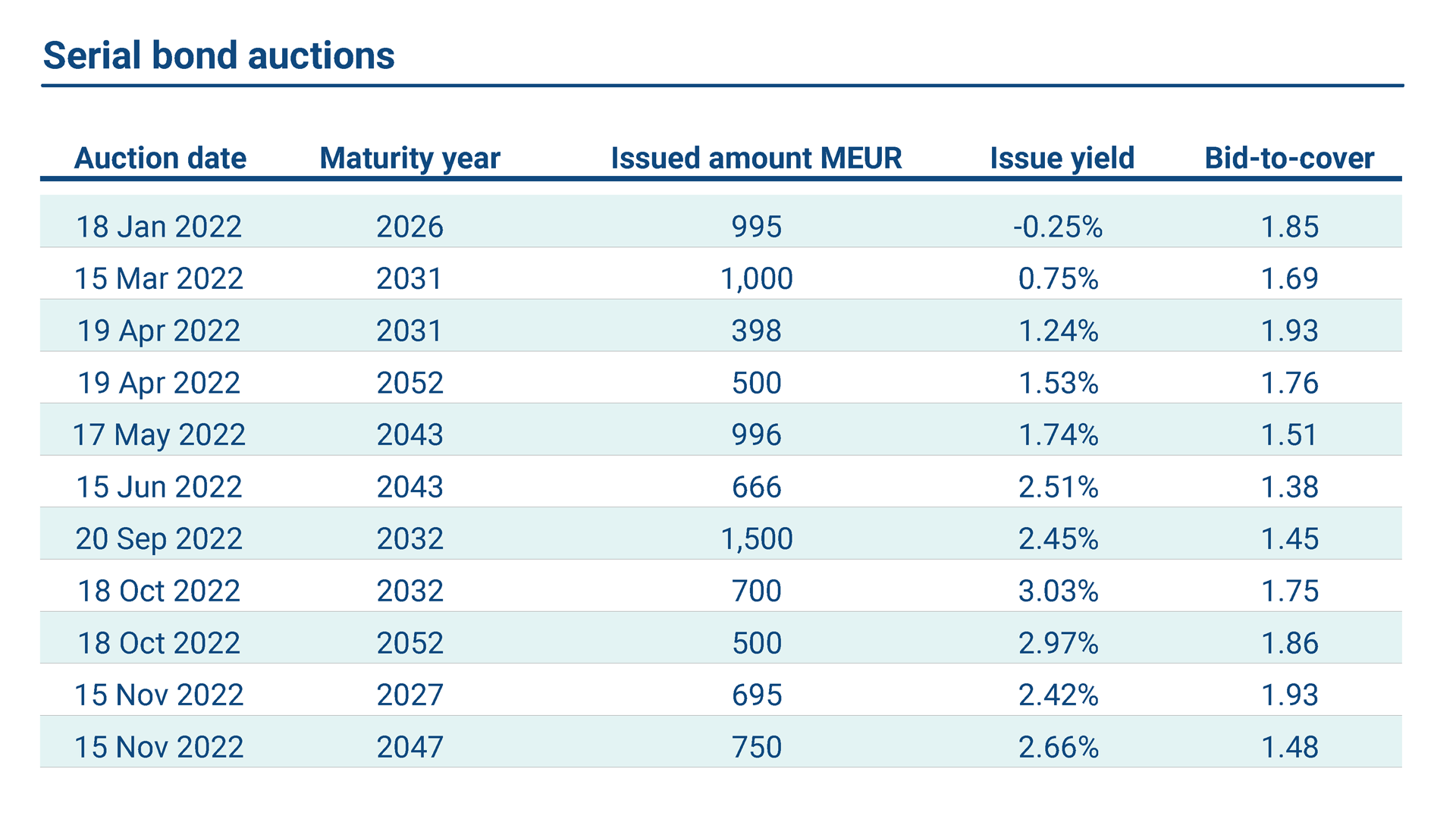 Serial bond auctions

| Auction date | Maturity year | Issued amount MEUR | Issue yield | Bid-to-cover |
|---|---|---|---|---|
| 18 Jan 2022 | 2026 | 995 | -0.25% | 1.85 |
| 15 Mar 2022 | 2031 | 1,000 | 0.75% | 1.69 |
| 19 Apr 2022 | 2031 | 398 | 1.24% | 1.93 |
| 19 Apr 2022 | 2052 | 500 | 1.53% | 1.76 |
| 17 May 2022 | 2043 | 996 | 1.74% | 1.51 |
| 15 Jun 2022 | 2043 | 666 | 2.51% | 1.38 |
| 20 Sep 2022 | 2032 | 1,500 | 2.45% | 1.45 |
| 18 Oct 2022 | 2032 | 700 | 3.03% | 1.75 |
| 18 Oct 2022 | 2052 | 500 | 2.97% | 1.86 |
| 15 Nov 2022 | 2027 | 695 | 2.42% | 1.93 |
| 15 Nov 2022 | 2047 | 750 | 2.66% | 1.48 |